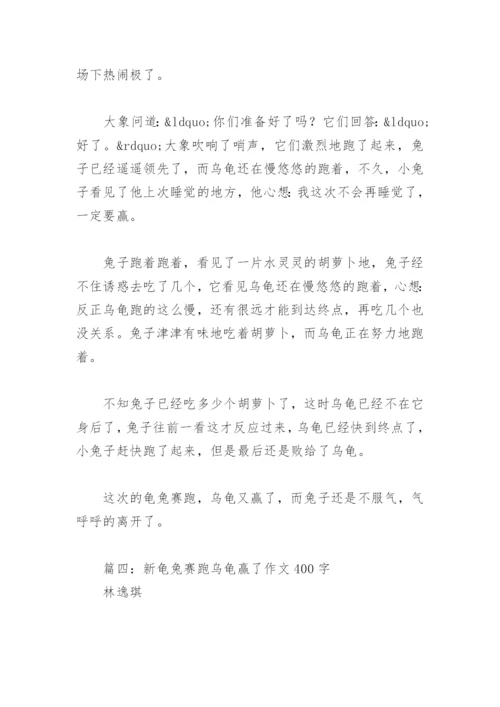 场下热闹极了。

大象问道：&ldquo;你们准备好了吗？它们回答：&ldquo;好了。&rdquo;大象吹响了哨声，它们激烈地跑了起来，兔子已经遥遥领先了，而乌龟还在慢悠悠的跑着，不久，小兔子看见了他上次睡觉的地方，他心想：我这次不会再睡觉了，一定要赢。

兔子跑着跑着，看见了一片水灵灵的胡萝卜地，兔子经不住诱惑去吃了几个，它看见乌龟还在慢悠悠的跑着，心想：反正乌龟跑的这么慢，还有很远才能到达终点，再吃几个也没关系。兔子津津有味地吃着胡萝卜，而乌龟正在努力地跑着。

不知兔子已经吃多少个胡萝卜了，这时乌龟已经不在它身后了，兔子往前一看这才反应过来，乌龟已经快到终点了，小兔子赶快跑了起来，但是最后还是败给了乌龟。

这次的龟兔赛跑，乌龟又赢了，而兔子还是不服气，气呼呼的离开了。

篇四：新龟兔赛跑乌龟赢了作文400字
林逸琪